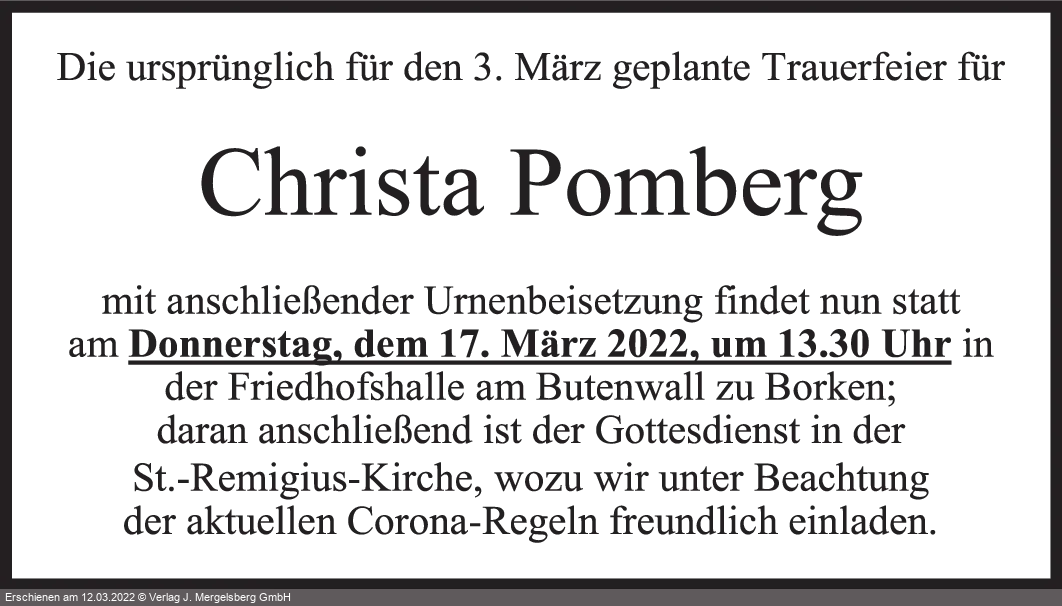 Die ursprünglich für den 3. März geplante Trauerfeier für

Christa Pomberg

mit anschließender Urnenbeisetzung findet nun statt am Donnerstag, dem 17. März 2022, um 13.30 Uhr in der Friedhofshalle am Butenwall zu Borken; daran anschließend ist der Gottesdienst in der St.-Remigius-Kirche, wozu wir unter Beachtung der aktuellen Corona-Regeln freundlich einladen.

Erschienen am 12.03.2022 © Verlag J. Mergelsberg GmbH